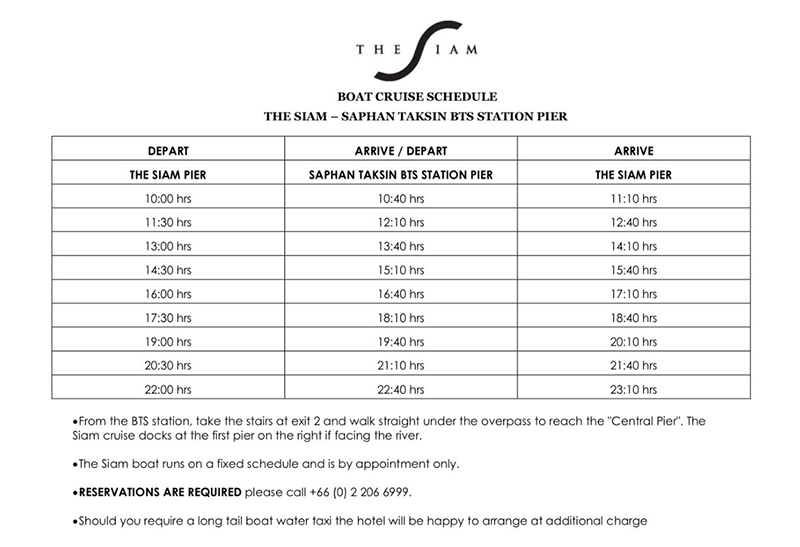 THE SIAM

BOAT CRUISE SCHEDULE
THE SIAM – SAPHAN TAKSIN BTS STATION PIER

| DEPART | ARRIVE / DEPART | ARRIVE |
|---|---|---|
| THE SIAM PIER | SAPHAN TAKSIN BTS STATION PIER | THE SIAM PIER |
| 10:00 hrs | 10:40 hrs | 11:10 hrs |
| 11:30 hrs | 12:10 hrs | 12:40 hrs |
| 13:00 hrs | 13:40 hrs | 14:10 hrs |
| 14:30 hrs | 15:10 hrs | 15:40 hrs |
| 16:00 hrs | 16:40 hrs | 17:10 hrs |
| 17:30 hrs | 18:10 hrs | 18:40 hrs |
| 19:00 hrs | 19:40 hrs | 20:10 hrs |
| 20:30 hrs | 21:10 hrs | 21:40 hrs |
| 22:00 hrs | 22:40 hrs | 23:10 hrs |

•From the BTS station, take the stairs at exit 2 and walk straight under the overpass to reach the "Central Pier". The Siam cruise docks at the first pier on the right if facing the river.

•The Siam boat runs on a fixed schedule and is by appointment only.

•RESERVATIONS ARE REQUIRED please call +66 (0) 2 206 6999.

•Should you require a long tail boat water taxi the hotel will be happy to arrange at additional charge